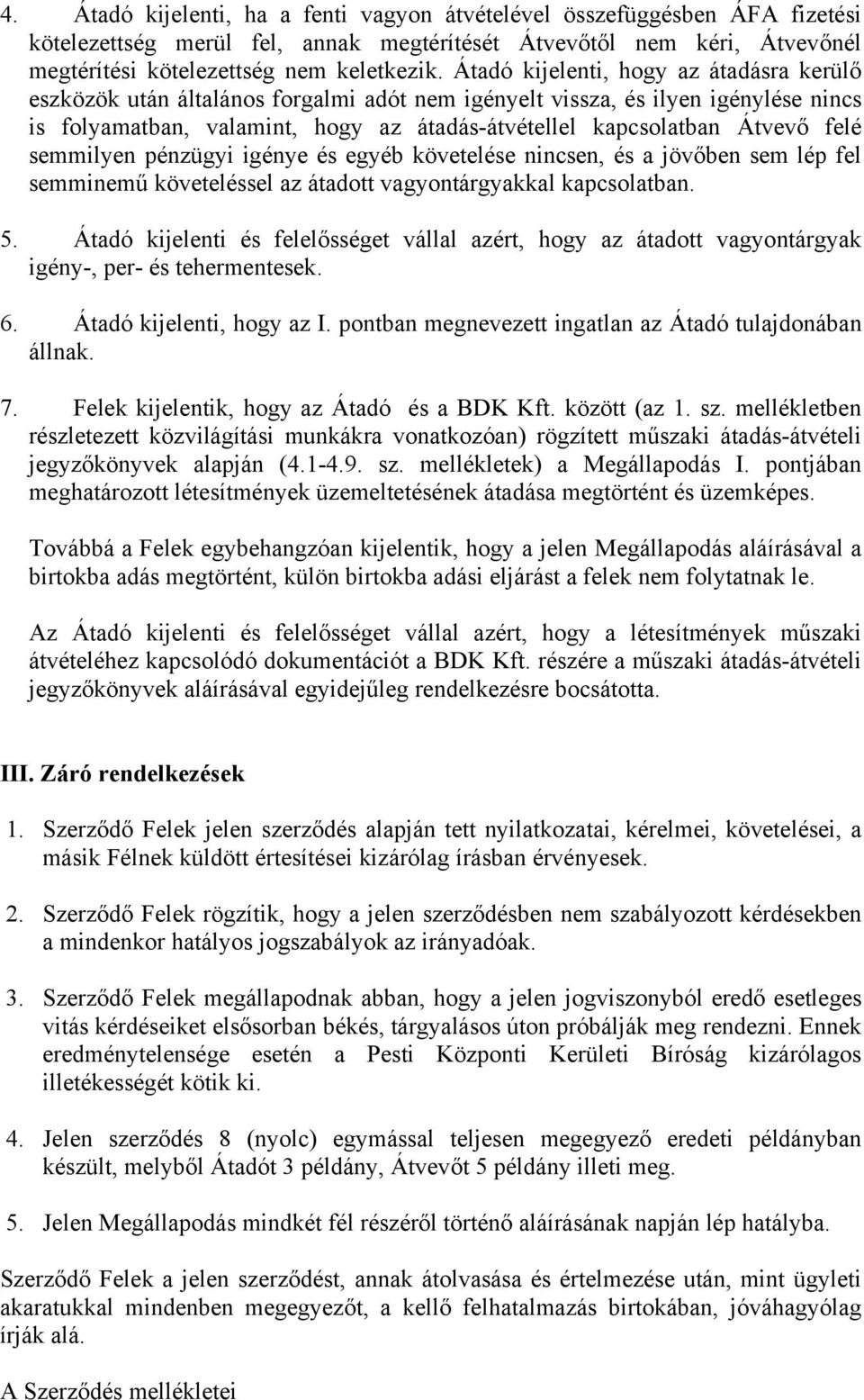 4. Átadó kijelenti, ha a fenti vagyon átvételével összefüggésben ÁFA fizetési kötelezettség merül fel, annak megtérítését Átvevőtől nem kéri, Átvevőnél megtérítési kötelezettség nem keletkezik. Átadó kijelenti, hogy az átadásra kerülő eszközök után általános forgalmi adót nem igényelt vissza, és ilyen igénylése nincs is folyamatban, valamint, hogy az átadás-átvétellel kapcsolatban Átvevő felé semmilyen pénzügyi igénye és egyéb követelése nincsen, és a jövőben sem lép fel semminemű követeléssel az átadott vagyontárgyakkal kapcsolatban.

5. Átadó kijelenti és felelősséget vállal azért, hogy az átadott vagyontárgyak igény-, per- és tehermentesek.

6. Átadó kijelenti, hogy az I. pontban megnevezett ingatlan az Átadó tulajdonában állnak.

7. Felek kijelentik, hogy az Átadó és a BDK Kft. között (az 1. sz. mellékletben részletezett közvilágítási munkákra vonatkozóan) rögzített műszaki átadás-átvételi jegyzőkönyvek alapján (4.1-4.9. sz. mellékletek) a Megállapodás I. pontjában meghatározott létesítmények üzemeltetésének átadása megtörtént és üzemképes.

Továbbá a Felek egybehangzóan kijelentik, hogy a jelen Megállapodás aláírásával a birtokba adás megtörtént, külön birtokba adási eljárást a felek nem folytatnak le.

Az Átadó kijelenti és felelősséget vállal azért, hogy a létesítmények műszaki átvételéhez kapcsolódó dokumentációt a BDK Kft. részére a műszaki átadás-átvételi jegyzőkönyvek aláírásával egyidejűleg rendelkezésre bocsátotta.

III. Záró rendelkezések

1. Szerződő Felek jelen szerződés alapján tett nyilatkozatai, kérelmei, követelései, a másik Félnek küldött értesítései kizárólag írásban érvényesek.

2. Szerződő Felek rögzítik, hogy a jelen szerződésben nem szabályozott kérdésekben a mindenkor hatályos jogszabályok az irányadóak.

3. Szerződő Felek megállapodnak abban, hogy a jelen jogviszonyból eredő esetleges vitás kérdéseiket elsősorban békés, tárgyalásos úton próbálják meg rendezni. Ennek eredménytelensége esetén a Pesti Központi Kerületi Bíróság kizárólagos illetékességét kötik ki.

4. Jelen szerződés 8 (nyolc) egymással teljesen megegyező eredeti példányban készült, melyből Átadót 3 példány, Átvevőt 5 példány illeti meg.

5. Jelen Megállapodás mindkét fél részéről történő aláírásának napján lép hatályba.

Szerződő Felek a jelen szerződést, annak átolvasása és értelmezése után, mint ügyleti akaratukkal mindenben megegyezőt, a kellő felhatalmazás birtokában, jóváhagyólag írják alá.

A Szerződés mellékletei